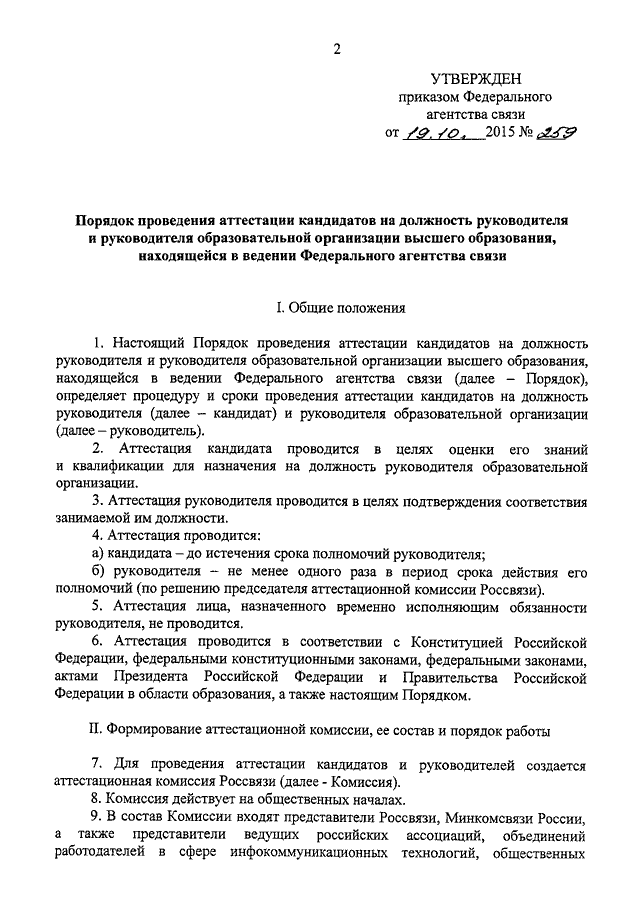 2

УТВЕРЖДЕН
приказом Федерального агентства связи
от 19.10. 2015 № 259

Порядок проведения аттестации кандидатов на должность руководителя и руководителя образовательной организации высшего образования, находящейся в ведении Федерального агентства связи

I. Общие положения

1. Настоящий Порядок проведения аттестации кандидатов на должность руководителя и руководителя образовательной организации высшего образования, находящейся в ведении Федерального агентства связи (далее – Порядок), определяет процедуру и сроки проведения аттестации кандидатов на должность руководителя (далее – кандидат) и руководителя образовательной организации (далее – руководитель).

2. Аттестация кандидата проводится в целях оценки его знаний и квалификации для назначения на должность руководителя образовательной организации.

3. Аттестация руководителя проводится в целях подтверждения соответствия занимаемой им должности.

4. Аттестация проводится:

а) кандидата – до истечения срока полномочий руководителя;

б) руководителя – не менее одного раза в период срока действия его полномочий (по решению председателя аттестационной комиссии Россвязи).

5. Аттестация лица, назначенного временно исполняющим обязанности руководителя, не проводится.

6. Аттестация проводится в соответствии с Конституцией Российской Федерации, федеральными конституционными законами, федеральными законами, актами Президента Российской Федерации и Правительства Российской Федерации в области образования, а также настоящим Порядком.

II. Формирование аттестационной комиссии, ее состав и порядок работы

7. Для проведения аттестации кандидатов и руководителей создается аттестационная комиссия Россвязи (далее - Комиссия).

8. Комиссия действует на общественных началах.

9. В состав Комиссии входят представители Россвязи, Минкомсвязи России, а также представители ведущих российских ассоциаций, объединений работодателей в сфере инфокоммуникационных технологий, общественных